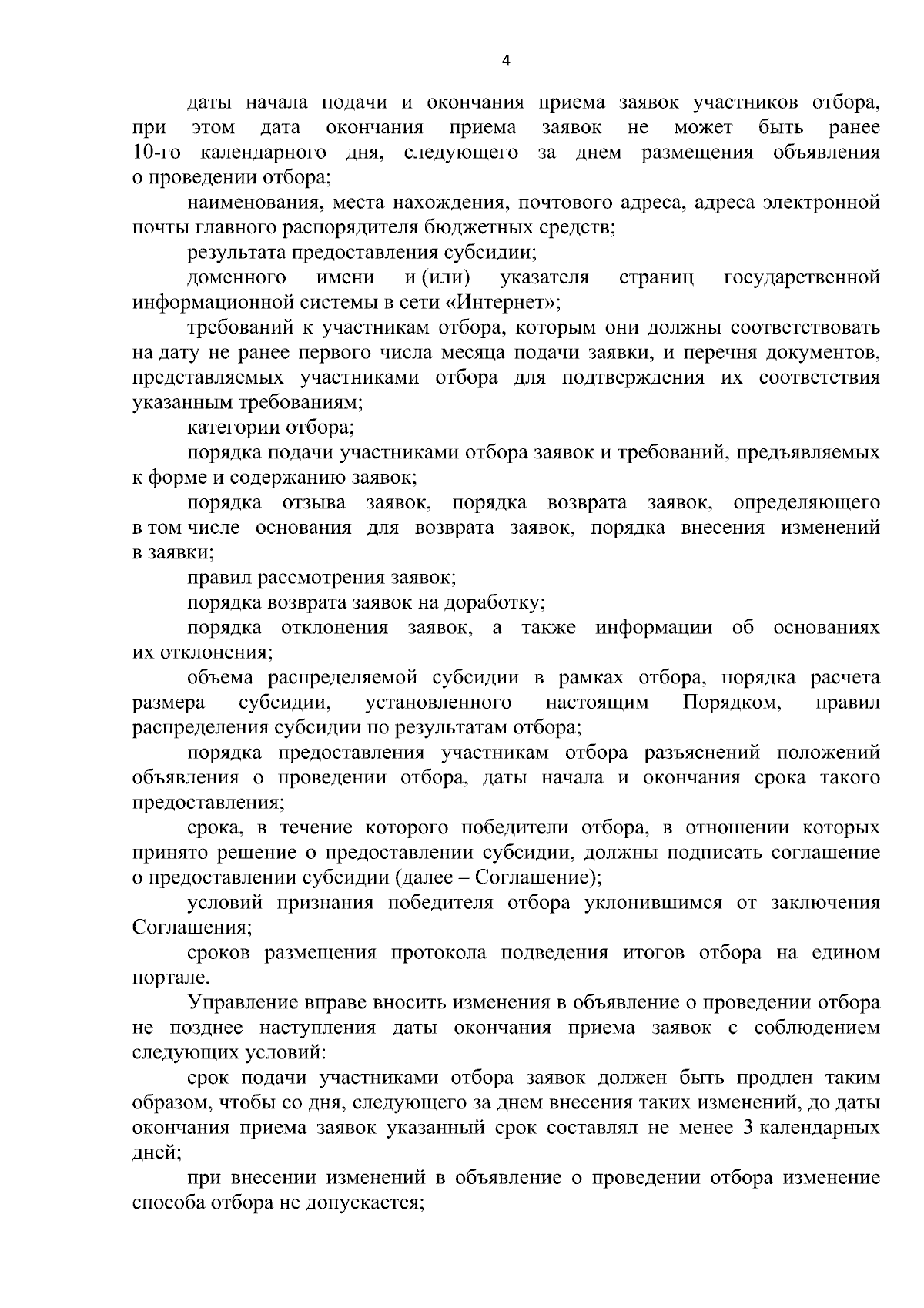 4

даты начала подачи и окончания приема заявок участников отбора, при этом дата окончания приема заявок не может быть ранее 10-го календарного дня, следующего за днем размещения объявления о проведении отбора;

наименования, места нахождения, почтового адреса, адреса электронной почты главного распорядителя бюджетных средств;

результата предоставления субсидии;

доменного имени и (или) указателя страниц государственной информационной системы в сети «Интернет»;

требований к участникам отбора, которым они должны соответствовать на дату не ранее первого числа месяца подачи заявки, и перечня документов, представляемых участниками отбора для подтверждения их соответствия указанным требованиям;

категории отбора;

порядка подачи участниками отбора заявок и требований, предъявляемых к форме и содержанию заявок;

порядка отзыва заявок, порядка возврата заявок, определяющего в том числе основания для возврата заявок, порядка внесения изменений в заявки;

правил рассмотрения заявок;

порядка возврата заявок на доработку;

порядка отклонения заявок, а также информации об основаниях их отклонения;

объема распределяемой субсидии в рамках отбора, порядка расчета размера субсидии, установленного настоящим Порядком, правил распределения субсидии по результатам отбора;

порядка предоставления участникам отбора разъяснений положений объявления о проведении отбора, даты начала и окончания срока такого предоставления;

срока, в течение которого победители отбора, в отношении которых принято решение о предоставлении субсидии, должны подписать соглашение о предоставлении субсидии (далее – Соглашение);

условий признания победителя отбора уклонившимся от заключения Соглашения;

сроков размещения протокола подведения итогов отбора на едином портале.

Управление вправе вносить изменения в объявление о проведении отбора не позднее наступления даты окончания приема заявок с соблюдением следующих условий:

срок подачи участниками отбора заявок должен быть продлен таким образом, чтобы со дня, следующего за днем внесения таких изменений, до даты окончания приема заявок указанный срок составлял не менее 3 календарных дней;

при внесении изменений в объявление о проведении отбора изменение способа отбора не допускается;